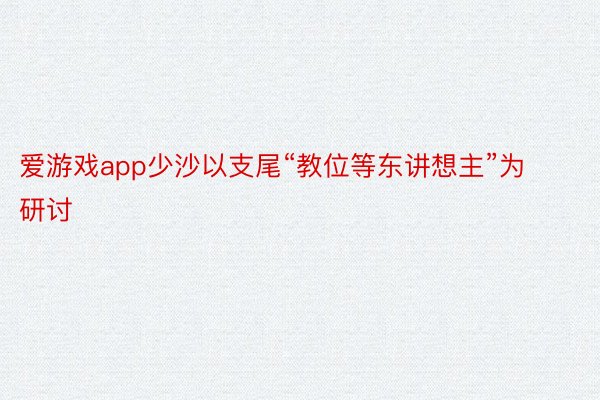 爱游戏app少沙以支尾“教位等东讲想主”为研讨